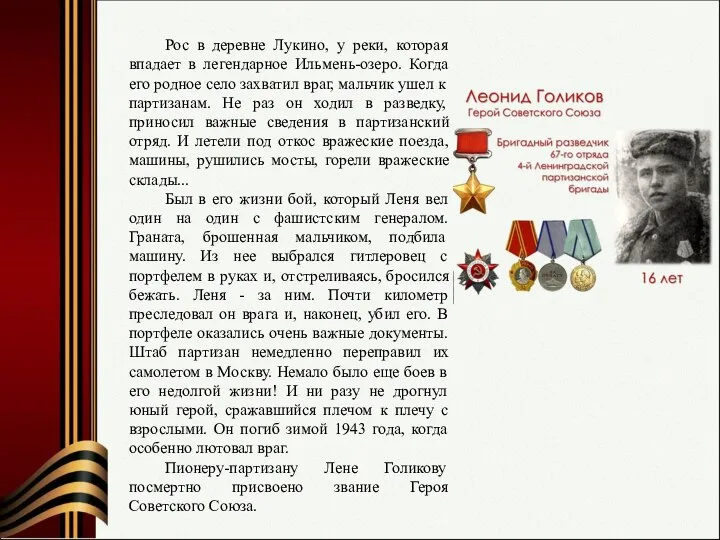 Рос в деревне Лукино, у реки, которая впадает в легендарное Ильмень-озеро. Когда его родное село захватил враг, мальчик ушел к партизанам. Не раз он ходил в разведку, приносил важные сведения в партизанский отряд. И летели под откос вражеские поезда, машины, рушились мосты, горели вражеские склады...

Был в его жизни бой, который Леня вел один на один с фашистским генералом. Граната, брошенная мальчиком, подбила машину. Из нее выбрался гитлеровец с портфелем в руках и, отстреливаясь, бросился бежать. Леня - за ним. Почти километр преследовал он врага и, наконец, убил его. В портфеле оказались очень важные документы. Штаб партизан немедленно переправил их самолетом в Москву. Немало было еще боев в его недолгой жизни! И ни разу не дрогнул юный герой, сражавшийся плечом к плечу с взрослыми. Он погиб зимой 1943 года, когда особенно лютовал враг.

Пионеру-партизану Лене Голикову посмертно присвоено звание Героя Советского Союза.

Леонид Голиков
Герой Советского Союза

Бригадный разведчик 67-го отряда 4-й Ленинградской партизанской бригады

16 лет